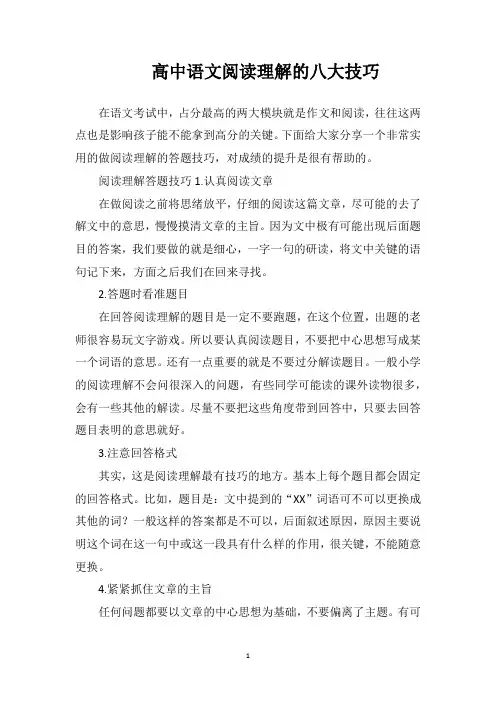 高中语文阅读理解的八大技巧

在语文考试中，占分最高的两大模块就是作文和阅读，往往这两点也是影响孩子能不能拿到高分的关键。下面给大家分享一个非常实用的做阅读理解的答题技巧，对成绩的提升是很有帮助的。

阅读理解答题技巧 1.认真阅读文章

在做阅读之前将思绪放平，仔细的阅读这篇文章，尽可能的去了解文中的意思，慢慢摸清文章的主旨。因为文中极有可能出现后面题目的答案，我们要做的就是细心，一字一句的研读，将文中关键的语句记下来，方面之后我们在回来寻找。

2.答题时看准题目

在回答阅读理解的题目是一定不要跑题，在这个位置，出题的老师很容易玩文字游戏。所以要认真阅读题目，不要把中心思想写成某一个词语的意思。还有一点重要的就是不要过分解读题目。一般小学的阅读理解不会问很深入的问题，有些同学可能读的课外读物很多，会有一些其他的解读。尽量不要把这些角度带到回答中，只要去回答题目表明的意思就好。

3.注意回答格式

其实，这是阅读理解最有技巧的地方。基本上每个题目都会固定的回答格式。比如，题目是：文中提到的“XX”词语可不可以更换成其他的词？一般这样的答案都是不可以，后面叙述原因，原因主要说明这个词在这一句中或这一段具有什么样的作用，很关键，不能随意更换。

4.紧紧抓住文章的主旨

任何问题都要以文章的中心思想为基础，不要偏离了主题。有可

1